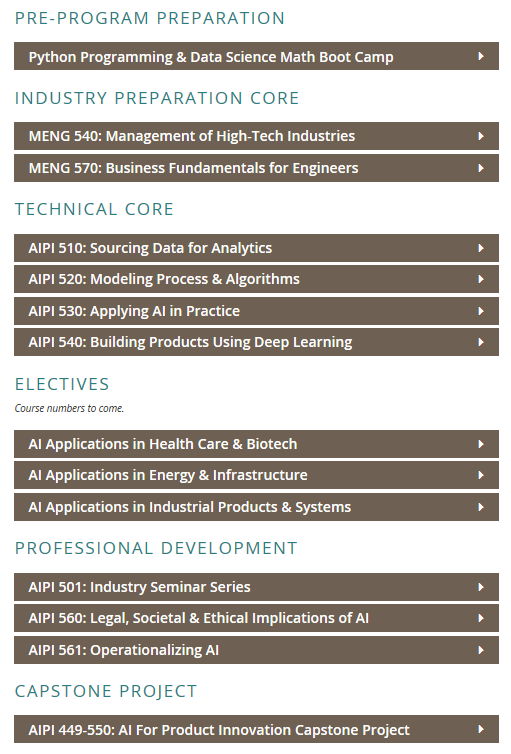 PRE-PROGRAM PREPARATION

Python Programming & Data Science Math Boot Camp

INDUSTRY PREPARATION CORE

MENG 540: Management of High-Tech Industries

MENG 570: Business Fundamentals for Engineers

TECHNICAL CORE

AIPI 510: Sourcing Data for Analytics

AIPI 520: Modeling Process & Algorithms

AIPI 530: Applying AI in Practice

AIPI 540: Building Products Using Deep Learning

ELECTIVES

Course numbers to come.

AI Applications in Health Care & Biotech

AI Applications in Energy & Infrastructure

AI Applications in Industrial Products & Systems

PROFESSIONAL DEVELOPMENT

AIPI 501: Industry Seminar Series

AIPI 560: Legal, Societal & Ethical Implications of AI

AIPI 561: Operationalizing AI

CAPSTONE PROJECT

AIPI 449-550: AI For Product Innovation Capstone Project